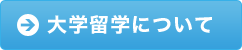 大学留学について